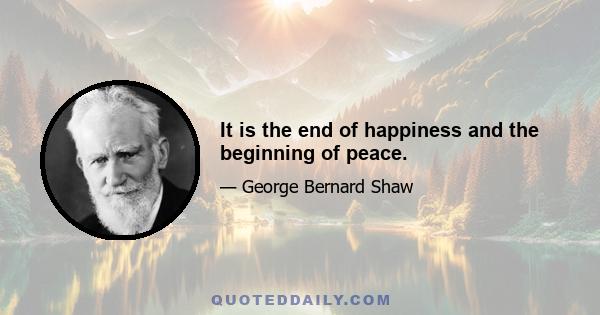 It is the end of happiness and the beginning of peace.

— George Bernard Shaw

QUOTEDDAILY.COM